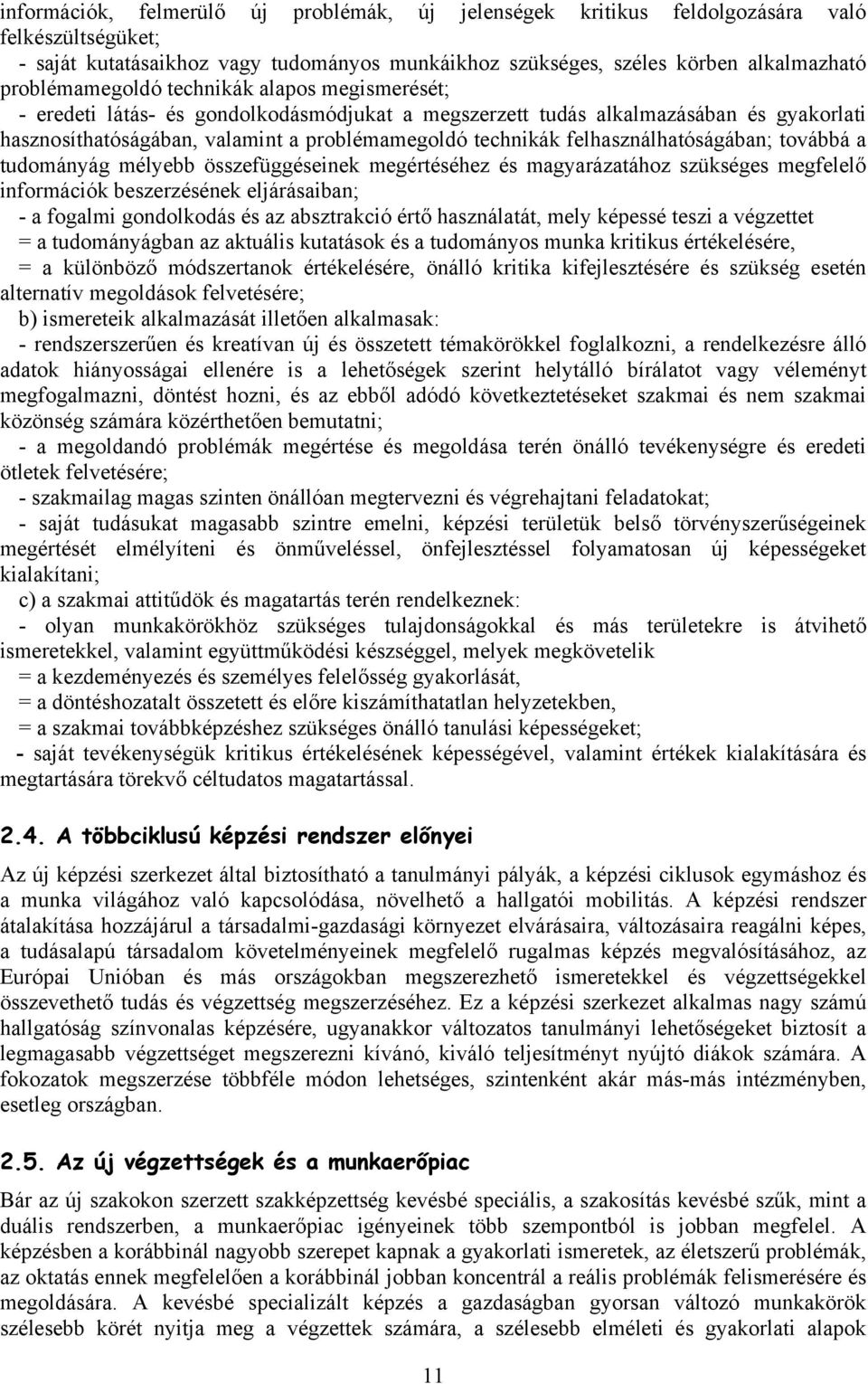 információk, felmerülő új problémák, új jelenségek kritikus feldolgozására való felkészültségüket;
- saját kutatásaikhoz vagy tudományos munkáikhoz szükséges, széles körben alkalmazható problémamegoldó technikák alapos megismerését;
- eredeti látás- és gondolkodásmódjukat a megszerzett tudás alkalmazásában és gyakorlati hasznosíthatóságában, valamint a problémamegoldó technikák felhasználhatóságában; továbbá a tudományág mélyebb összefüggéseinek megértéséhez és magyarázatához szükséges megfelelő információk beszerzésének eljárásaiban;
- a fogalmi gondolkodás és az absztrakció értő használatát, mely képessé teszi a végzettet
= a tudományágban az aktuális kutatások és a tudományos munka kritikus értékelésére,
= a különböző módszertanok értékelésére, önálló kritika kifejlesztésére és szükség esetén alternatív megoldások felvetésére;
b) ismereteik alkalmazását illetően alkalmasak:
- rendszerszerűen és kreatívan új és összetett témakörökkel foglalkozni, a rendelkezésre álló adatok hiányosságai ellenére is a lehetőségek szerint helytálló bírálatot vagy véleményt megfogalmazni, döntést hozni, és az ebből adódó következtetéseket szakmai és nem szakmai közönség számára közérthetően bemutatni;
- a megoldandó problémák megértése és megoldása terén önálló tevékenységre és eredeti ötletek felvetésére;
- szakmailag magas szinten önállóan megtervezni és végrehajtani feladatokat;
- saját tudásukat magasabb szintre emelni, képzési területük belső törvényszerűségeinek megértését elmélyíteni és önműveléssel, önfejlesztéssel folyamatosan új képességeket kialakítani;
c) a szakmai attitűdök és magatartás terén rendelkeznek:
- olyan munkakörökhöz szükséges tulajdonságokkal és más területekre is átvihető ismeretekkel, valamint együttműködési készséggel, melyek megkövetelik
= a kezdeményezés és személyes felelősség gyakorlását,
= a döntéshozatalt összetett és előre kiszámíthatatlan helyzetekben,
= a szakmai továbbképzéshez szükséges önálló tanulási képességeket;
- saját tevékenységük kritikus értékelésének képességével, valamint értékek kialakítására és megtartására törekvő céltudatos magatartással.

2.4. A többciklusú képzési rendszer előnyei

Az új képzési szerkezet által biztosítható a tanulmányi pályák, a képzési ciklusok egymáshoz és a munka világához való kapcsolódása, növelhető a hallgatói mobilitás. A képzési rendszer átalakítása hozzájárul a társadalmi-gazdasági környezet elvárásaira, változásaira reagálni képes, a tudásalapú társadalom követelményeinek megfelelő rugalmas képzés megvalósításához, az Európai Unióban és más országokban megszerezhető ismeretekkel és végzettségekkel összevethető tudás és végzettség megszerzéséhez. Ez a képzési szerkezet alkalmas nagy számú hallgatóság színvonalas képzésére, ugyanakkor változatos tanulmányi lehetőségeket biztosít a legmagasabb végzettséget megszerezni kívánó, kiváló teljesítményt nyújtó diákok számára. A fokozatok megszerzése többféle módon lehetséges, szintenként akár más-más intézményben, esetleg országban.

2.5. Az új végzettségek és a munkaerőpiac

Bár az új szakokon szerzett szakképzettség kevésbé speciális, a szakosítás kevésbé szűk, mint a duális rendszerben, a munkaerőpiac igényeinek több szempontból is jobban megfelel. A képzésben a korábbinál nagyobb szerepet kapnak a gyakorlati ismeretek, az életszerű problémák, az oktatás ennek megfelelően a korábbinál jobban koncentrál a reális problémák felismerésére és megoldására. A kevésbé specializált képzés a gazdaságban gyorsan változó munkakörök szélesebb körét nyitja meg a végzettek számára, a szélesebb elméleti és gyakorlati alapok

11